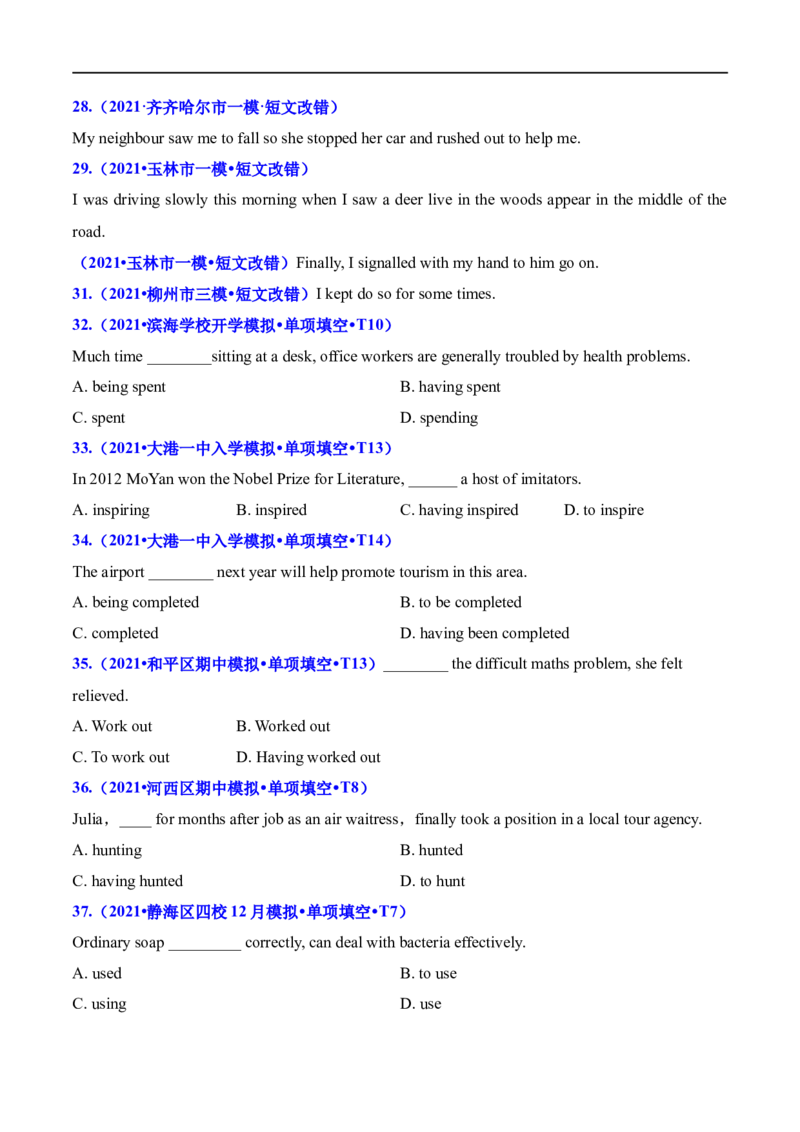 28.（2021·齐齐哈尔市一模·短文改错）

My neighbour saw me to fall so she stopped her car and rushed out to help me.

29.（2021•玉林市一模•短文改错）

I was driving slowly this morning when I saw a deer live in the woods appear in the middle of the road.

（2021•玉林市一模•短文改错）Finally, I signalled with my hand to him go on.

31.（2021•柳州市三模•短文改错）I kept do so for some times.

32.（2021•滨海学校开学模拟•单项填空•T10）

Much time ____sitting at a desk, office workers are generally troubled by health problems.

A. being spent
B. having spent
C. spent
D. spending

33.（2021•大港一中入学模拟•单项填空•T13）

In 2012 MoYan won the Nobel Prize for Literature, ____ a host of imitators.

A. inspiring
B. inspired
C. having inspired
D. to inspire

34.（2021•大港一中入学模拟•单项填空•T14）

The airport ____ next year will help promote tourism in this area.

A. being completed
B. to be completed
C. completed
D. having been completed

35.（2021•和平区期中模拟•单项填空•T13）____ the difficult maths problem, she felt relieved.

A. Work out
B. Worked out
C. To work out
D. Having worked out

36.（2021•河西区期中模拟•单项填空•T8）

Julia，____ for months after job as an air waitress，finally took a position in a local tour agency.

A. hunting
B. hunted
C. having hunted
D. to hunt

37.（2021•静海区四校12月模拟•单项填空•T7）

Ordinary soap ____ correctly, can deal with bacteria effectively.

A. used
B. to use
C. using
D. use